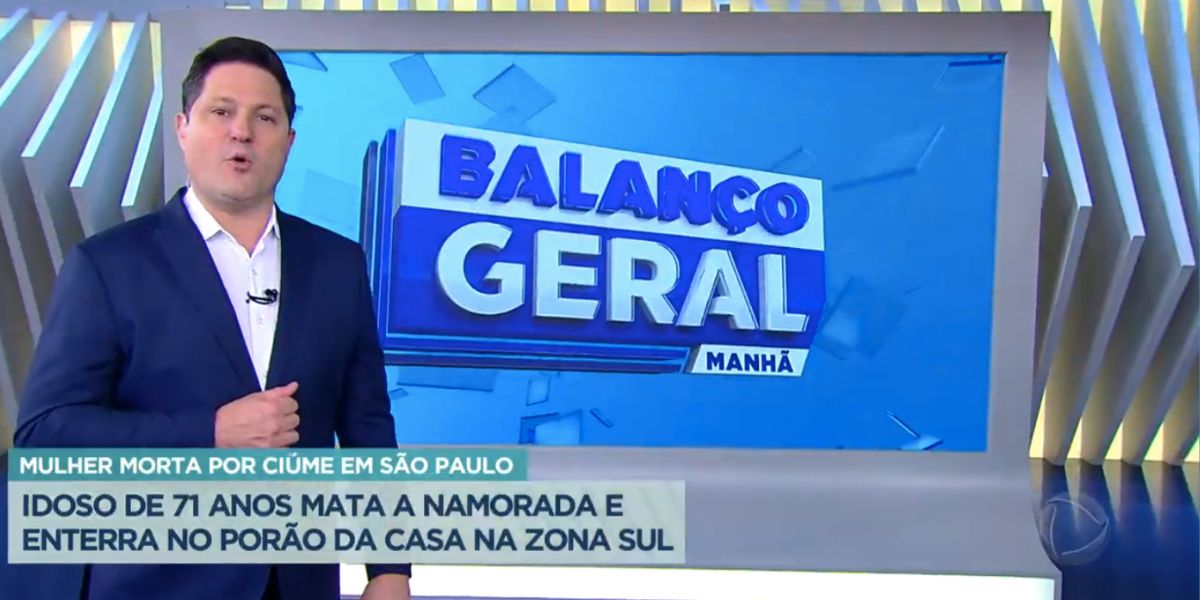 BALANÇO GERAL
MANHÃ

MULHER MORTA POR CIÚME EM SÃO PAULO

IDOSO DE 71 ANOS MATA A NAMORADA E ENTERRA NO PORÃO DA CASA NA ZONA SUL